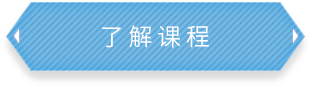 了解课程